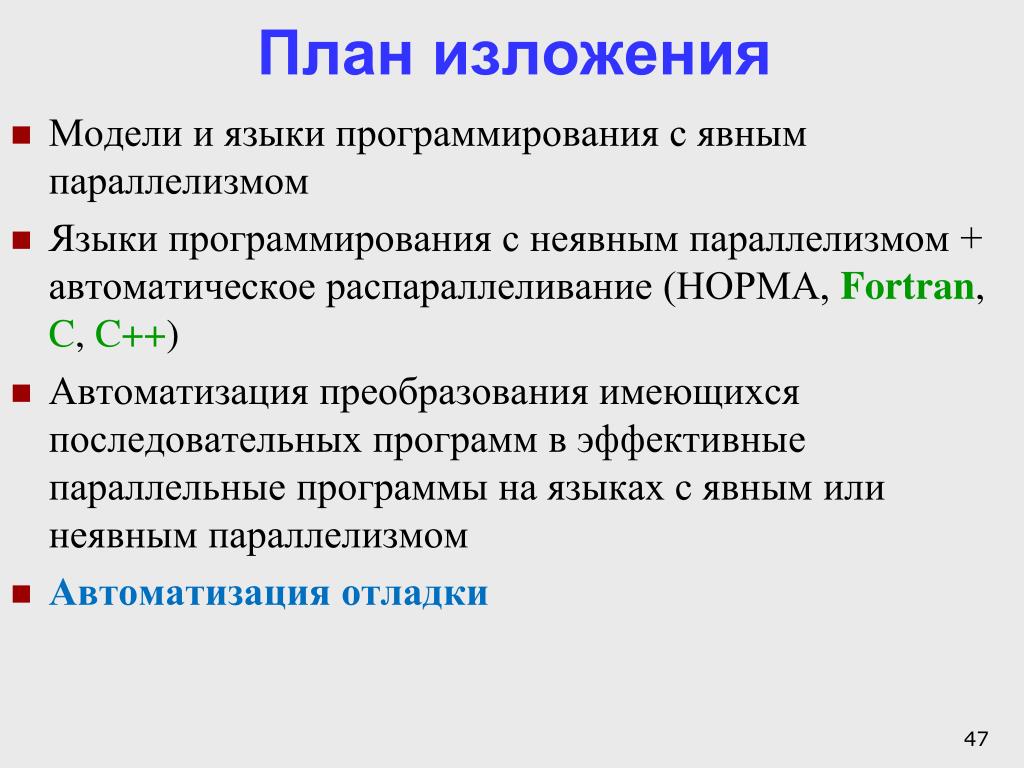 План изложения

Модели и языки программирования с явным параллелизмом

Языки программирования с неявным параллелизмом + автоматическое распараллеливание (НОРМА, Fortran, C, C++)

Автоматизация преобразования имеющихся последовательных программ в эффективные параллельные программы на языках с явным или неявным параллелизмом

Автоматизация отладки

47